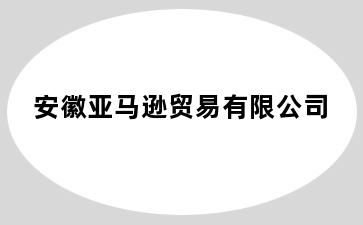 安徽亚马逊贸易有限公司